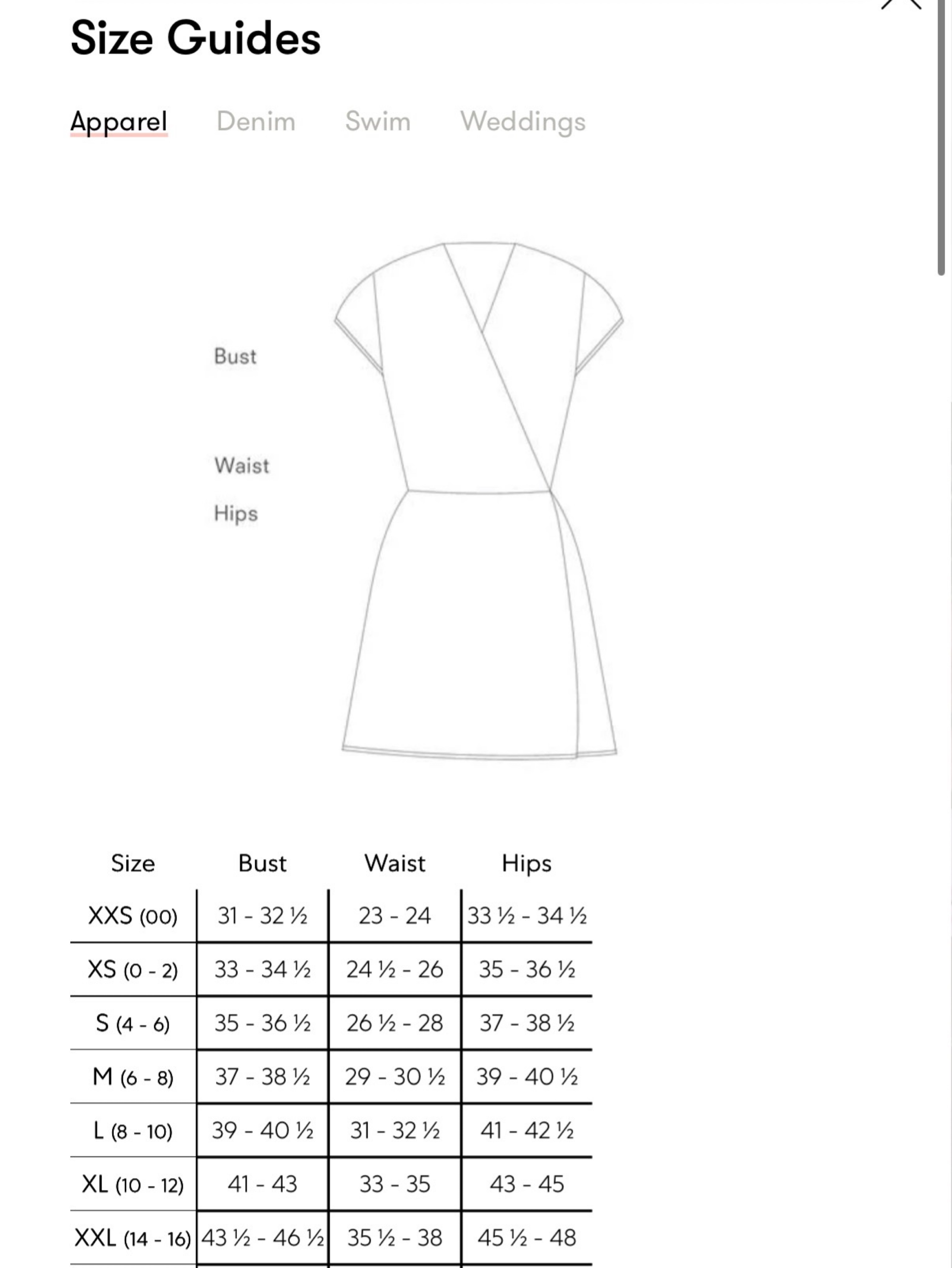 Size Guides

Apparel Denim Swim Weddings

Bust

Waist

Hips

| Size | Bust | Waist | Hips |
|---|---|---|---|
| XXS (00) | 31 - 32 ½ | 23 - 24 | 33 ½ - 34 ½ |
| XS (0 - 2) | 33 - 34 ½ | 24 ½ - 26 | 35 - 36 ½ |
| S (4 - 6) | 35 - 36 ½ | 26 ½ - 28 | 37 - 38 ½ |
| M (6 - 8) | 37 - 38 ½ | 29 - 30 ½ | 39 - 40 ½ |
| L (8 - 10) | 39 - 40 ½ | 31 - 32 ½ | 41 - 42 ½ |
| XL (10 - 12) | 41 - 43 | 33 - 35 | 43 - 45 |
| XXL (14 - 16) | 43 ½ - 46 ½ | 35 ½ - 38 | 45 ½ - 48 |